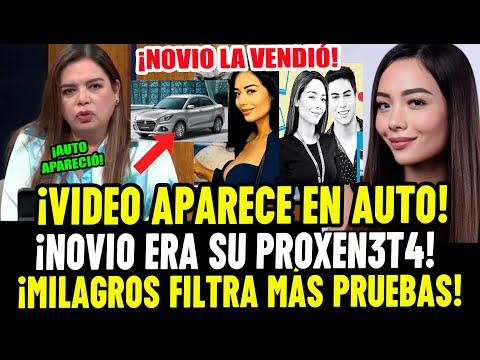 ¡NOVIO LA VENDIÓ!

¡AUTO APARECIÓ!

¡VIDEO APARECE EN AUTO!
¡NOVIO ERA SU PROXEN3T4!
¡MILAGROS FILTRA MÁS PRUEBAS!